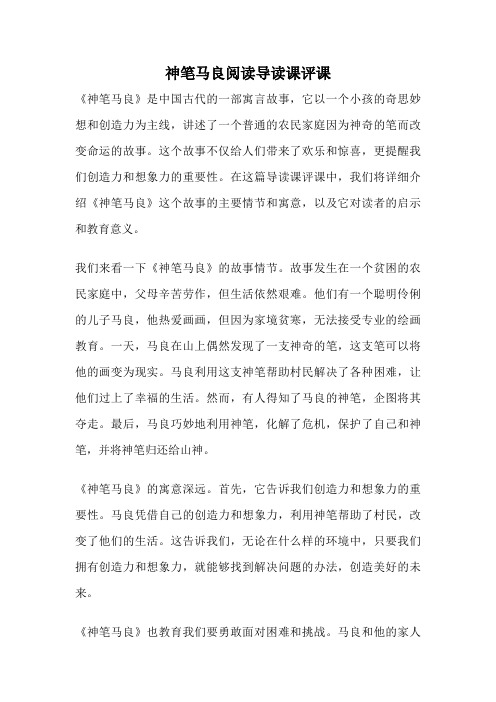 神笔马良阅读导读课评课

《神笔马良》是中国古代的一部寓言故事，它以一个小孩的奇思妙想和创造力为主线，讲述了一个普通的农民家庭因为神奇的笔而改变命运的故事。这个故事不仅给人们带来了欢乐和惊喜，更提醒我们创造力和想象力的重要性。在这篇导读课评课中，我们将详细介绍《神笔马良》这个故事的主要情节和寓意，以及它对读者的启示和教育意义。

我们来看一下《神笔马良》的故事情节。故事发生在一个贫困的农民家庭中，父母辛苦劳作，但生活依然艰难。他们有一个聪明伶俐的儿子马良，他热爱画画，但因为家境贫寒，无法接受专业的绘画教育。一天，马良在山上偶然发现了一支神奇的笔，这支笔可以将他的画变为现实。马良利用这支神笔帮助村民解决了各种困难，让他们过上了幸福的生活。然而，有人得知了马良的神笔，企图将其夺走。最后，马良巧妙地利用神笔，化解了危机，保护了自己和神笔，并将神笔归还给山神。

《神笔马良》的寓意深远。首先，它告诉我们创造力和想象力的重要性。马良凭借自己的创造力和想象力，利用神笔帮助了村民，改变了他们的生活。这告诉我们，无论在什么样的环境中，只要我们拥有创造力和想象力，就能够找到解决问题的办法，创造美好的未来。

《神笔马良》也教育我们要勇敢面对困难和挑战。马良和他的家人